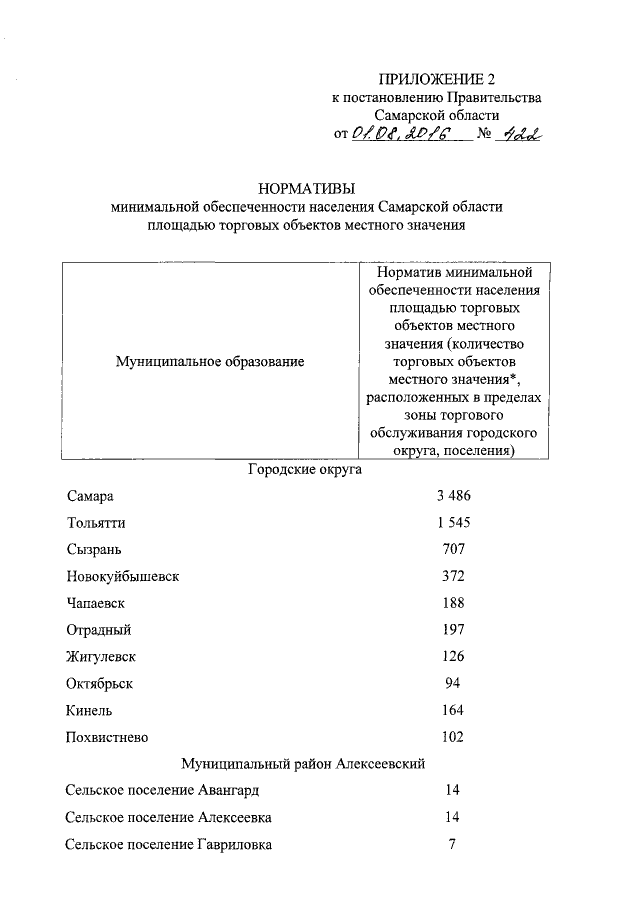 ПРИЛОЖЕНИЕ 2
к постановлению Правительства
Самарской области
от 01.08.2016 № 422

НОРМАТИВЫ
минимальной обеспеченности населения Самарской области
площадью торговых объектов местного значения

| Муниципальное образование | Норматив минимальной обеспеченности населения площадью торговых объектов местного значения (количество торговых объектов местного значения*, расположенных в пределах зоны торгового обслуживания городского округа, поселения) |
|---|---|
| Городские округа | |
| Самара | 3 486 |
| Тольятти | 1 545 |
| Сызрань | 707 |
| Новокуйбышевск | 372 |
| Чапаевск | 188 |
| Отрадный | 197 |
| Жигулевск | 126 |
| Октябрьск | 94 |
| Кинель | 164 |
| Похвистнево | 102 |
| Муниципальный район Алексеевский | |
| Сельское поселение Авангард | 14 |
| Сельское поселение Алексеевка | 14 |
| Сельское поселение Гавриловка | 7 |